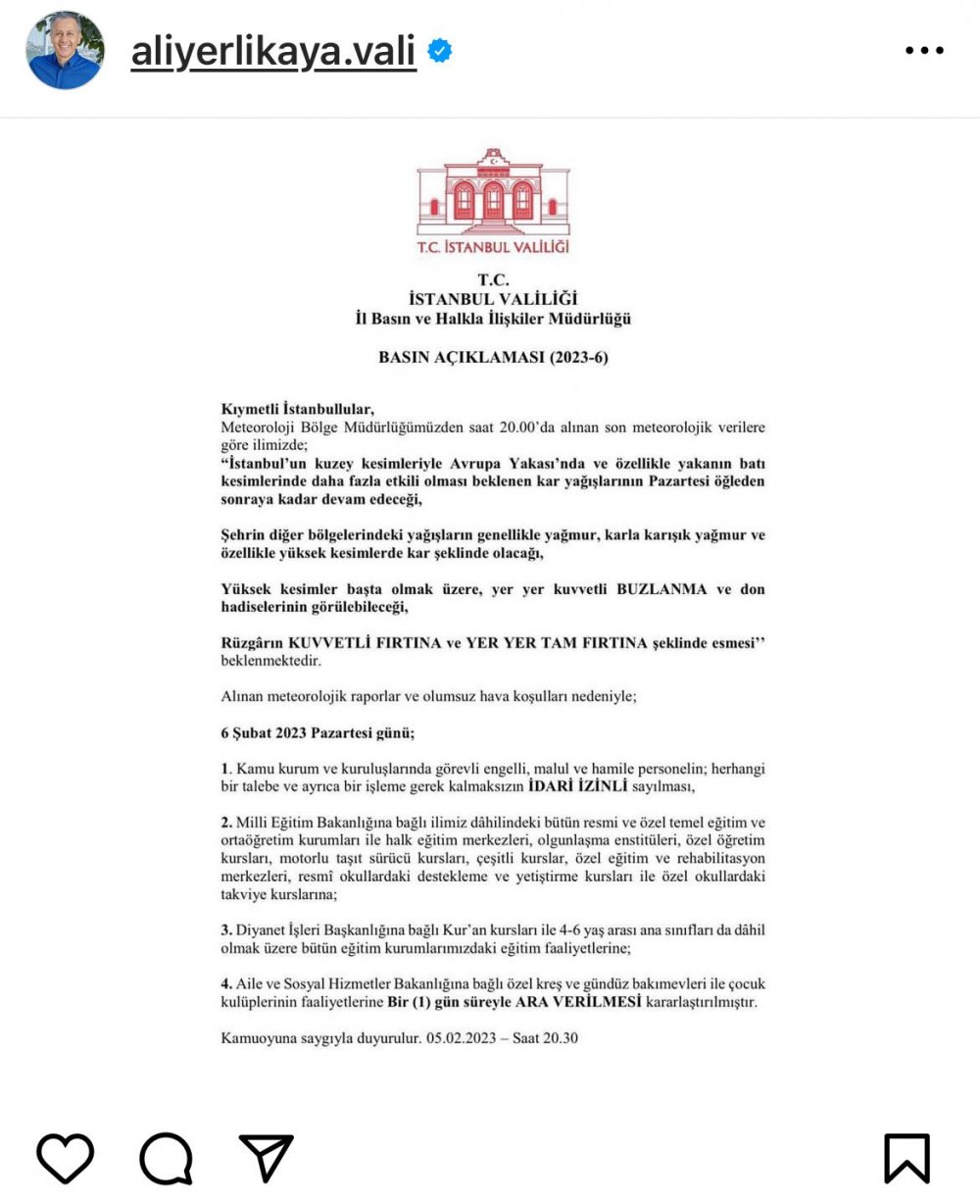 aliyerlikaya.vali

T.C. İSTANBUL VALİLİĞİ

T.C.
İSTANBUL VALİLİĞİ
İl Basın ve Halkla İlişkiler Müdürlüğü

BASIN AÇIKLAMASI (2023-6)

Kıymetli İstanbullular,
Meteoroloji Bölge Müdürlüğümüzden saat 20.00'da alınan son meteorolojik verilere göre ilimizde;
"İstanbul'un kuzey kesimleriyle Avrupa Yakası'nda ve özellikle yakanın batı kesimlerinde daha fazla etkili olması beklenen kar yağışlarının Pazartesi öğleden sonraya kadar devam edeceği,

Şehrin diğer bölgelerindeki yağışların genellikle yağmur, karla karışık yağmur ve özellikle yüksek kesimlerde kar şeklinde olacağı,

Yüksek kesimler başta olmak üzere, yer yer kuvvetli BUZLANMA ve don hadiselerinin görülebileceği,

Rüzgârın KUVVETLİ FIRTINA ve YER YER TAM FIRTINA şeklinde esmesi'' beklenmektedir.

Alınan meteorolojik raporlar ve olumsuz hava koşulları nedeniyle;

6 Şubat 2023 Pazartesi günü;

1. Kamu kurum ve kuruluşlarında görevli engelli, malul ve hamile personelin; herhangi bir talebe ve ayrıca bir işleme gerek kalmaksızın İDARİ İZİNLİ sayılması,

2. Milli Eğitim Bakanlığına bağlı ilimiz dâhilindeki bütün resmi ve özel temel eğitim ve ortaöğretim kurumları ile halk eğitim merkezleri, olgunlaşma enstitüleri, özel öğretim kursları, motorlu taşıt sürücü kursları, çeşitli kurslar, özel eğitim ve rehabilitasyon merkezleri, resmî okullardaki destekleme ve yetiştirme kursları ile özel okullardaki takviye kurslarına;

3. Diyanet İşleri Başkanlığına bağlı Kur'an kursları ile 4-6 yaş arası ana sınıfları da dâhil olmak üzere bütün eğitim kurumlarımızdaki eğitim faaliyetlerine;

4. Aile ve Sosyal Hizmetler Bakanlığına bağlı özel kreş ve gündüz bakımevleri ile çocuk kulüplerinin faaliyetlerine Bir (1) gün süreyle ARA VERİLMESİ kararlaştırılmıştır.

Kamuoyuna saygıyla duyurulur. 05.02.2023 – Saat 20.30